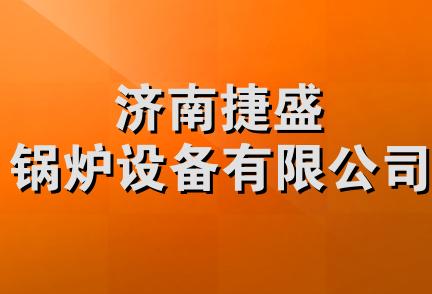 济南捷盛
锅炉设备有限公司